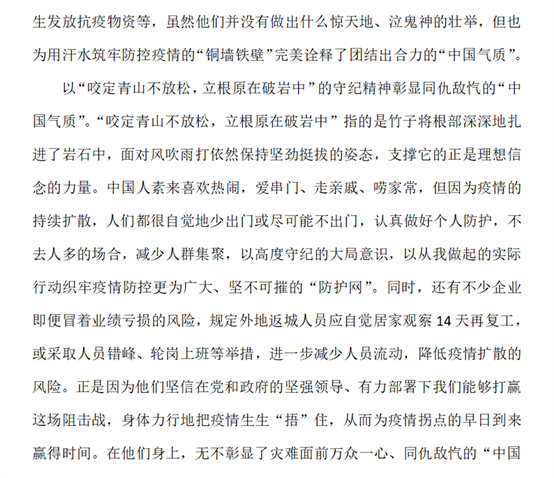 生发放抗疫物资等，虽然他们并没有做出什么惊天地、泣鬼神的壮举，但也为用汗水筑牢防控疫情的“铜墙铁壁”完美诠释了团结出合力的“中国气质”。

以“咬定青山不放松，立根原在破岩中”的守纪精神彰显同仇敌忾的“中国气质”。“咬定青山不放松，立根原在破岩中”指的是竹子将根部深深地扎进了岩石中，面对风吹雨打依然保持坚劲挺拔的姿态，支撑它的正是理想信念的力量。中国人素来喜欢热闹，爱串门、走亲戚、唠家常，但因为疫情的持续扩散，人们都很自觉地少出门或尽可能不出门，认真做好个人防护，不去人多的场合，减少人群集聚，以高度守纪的大局意识，以从我做起的实际行动织牢疫情防控更为广大、坚不可摧的“防护网”。同时，还有不少企业即便冒着业绩亏损的风险，规定外地返城人员应自觉居家观察 14 天再复工，或采取人员错峰、轮岗上班等举措，进一步减少人员流动，降低疫情扩散的风险。正是因为他们坚信在党和政府的坚强领导、有力部署下我们能够打赢这场阻击战，身体力行地把疫情生生“捂”住，从而为疫情拐点的早日到来赢得时间。在他们身上，无不彰显了灾难面前万众一心、同仇敌忾的“中国